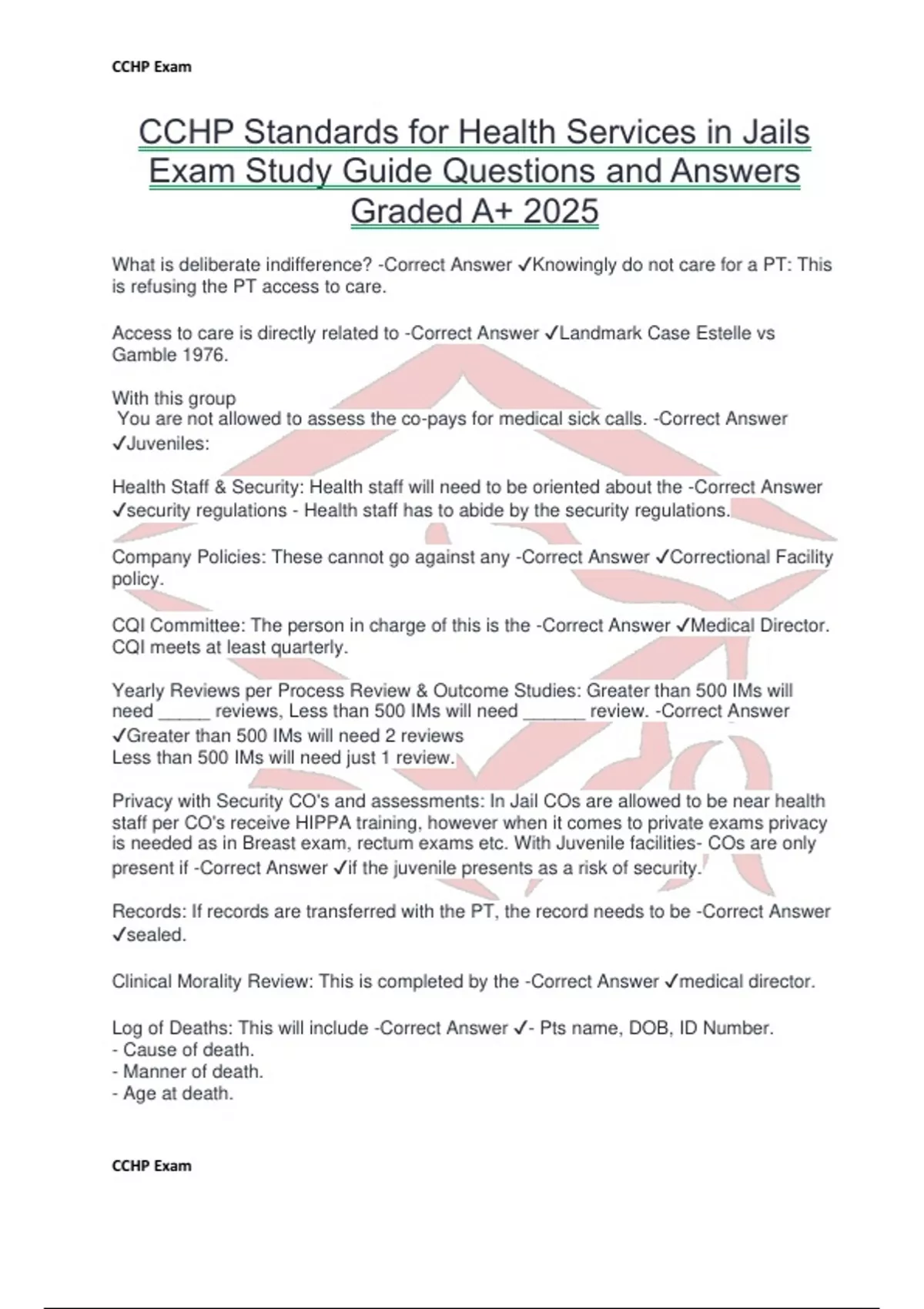 CCHP Exam

CCHP Standards for Health Services in Jails Exam Study Guide Questions and Answers Graded A+ 2025

What is deliberate indifference? -Correct Answer ✓Knowingly do not care for a PT: This is refusing the PT access to care.

Access to care is directly related to -Correct Answer ✓Landmark Case Estelle vs Gamble 1976.

With this group
You are not allowed to assess the co-pays for medical sick calls. -Correct Answer ✓Juveniles:

Health Staff & Security: Health staff will need to be oriented about the -Correct Answer ✓security regulations - Health staff has to abide by the security regulations.

Company Policies: These cannot go against any -Correct Answer ✓Correctional Facility policy.

CQI Committee: The person in charge of this is the -Correct Answer ✓Medical Director. CQI meets at least quarterly.

Yearly Reviews per Process Review & Outcome Studies: Greater than 500 IMs will need _____ reviews, Less than 500 IMs will need ______ review. -Correct Answer ✓Greater than 500 IMs will need 2 reviews
Less than 500 IMs will need just 1 review.

Privacy with Security CO's and assessments: In Jail COs are allowed to be near health staff per CO's receive HIPPA training, however when it comes to private exams privacy is needed as in Breast exam, rectum exams etc. With Juvenile facilities- COs are only present if -Correct Answer ✓if the juvenile presents as a risk of security.

Records: If records are transferred with the PT, the record needs to be -Correct Answer ✓sealed.

Clinical Morality Review: This is completed by the -Correct Answer ✓medical director.

Log of Deaths: This will include -Correct Answer ✓- Pts name, DOB, ID Number.
- Cause of death.
- Manner of death.
- Age at death.

CCHP Exam